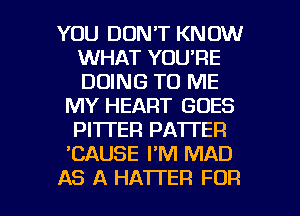 YOU DON'T KNOW
WHAT YOU'RE
DOING TO ME
MY HEART GOES
PITTER PATTER
'CAUSE I'M MAD
AS A HATTER FOR